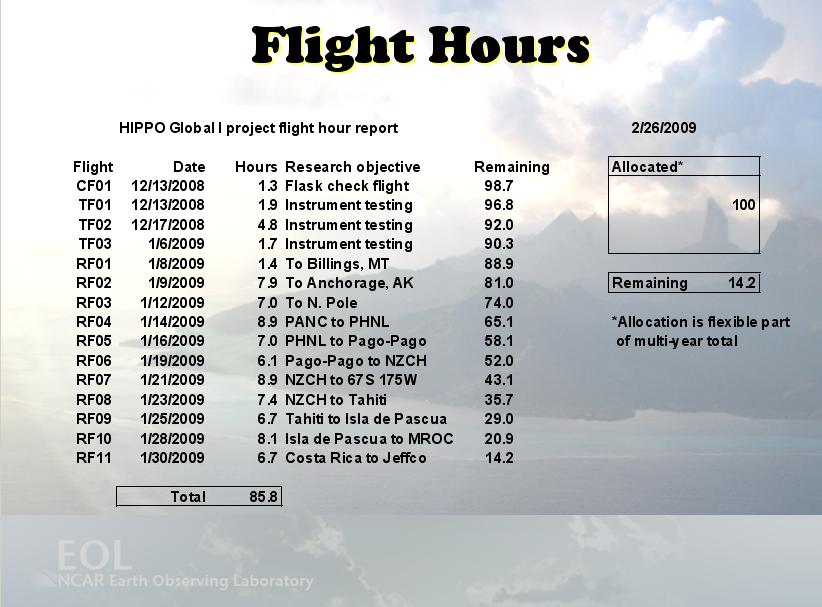 Flight Hours

HIPPO Global I project flight hour report

2/26/2009

| Flight | Date | Hours | Research objective | Remaining |
|---|---|---|---|---|
| CF01 | 12/13/2008 | 1.3 | Flask check flight | 98.7 |
| TF01 | 12/13/2008 | 1.9 | Instrument testing | 96.8 |
| TF02 | 12/17/2008 | 4.8 | Instrument testing | 92.0 |
| TF03 | 1/6/2009 | 1.7 | Instrument testing | 90.3 |
| RF01 | 1/8/2009 | 1.4 | To Billings, MT | 88.9 |
| RF02 | 1/9/2009 | 7.9 | To Anchorage, AK | 81.0 |
| RF03 | 1/12/2009 | 7.0 | To N. Pole | 74.0 |
| RF04 | 1/14/2009 | 8.9 | PANC to PHNL | 65.1 |
| RF05 | 1/16/2009 | 7.0 | PHNL to Pago-Pago | 58.1 |
| RF06 | 1/19/2009 | 6.1 | Pago-Pago to NZCH | 52.0 |
| RF07 | 1/21/2009 | 8.9 | NZCH to 67S 175W | 43.1 |
| RF08 | 1/23/2009 | 7.4 | NZCH to Tahiti | 35.7 |
| RF09 | 1/25/2009 | 6.7 | Tahiti to Isla de Pascua | 29.0 |
| RF10 | 1/28/2009 | 8.1 | Isla de Pascua to MROC | 20.9 |
| RF11 | 1/30/2009 | 6.7 | Costa Rica to Jeffco | 14.2 |

Total 85.8

Allocated*
100

Remaining 14.2

*Allocation is flexible part of multi-year total

EOL
NCAR Earth Observing Laboratory